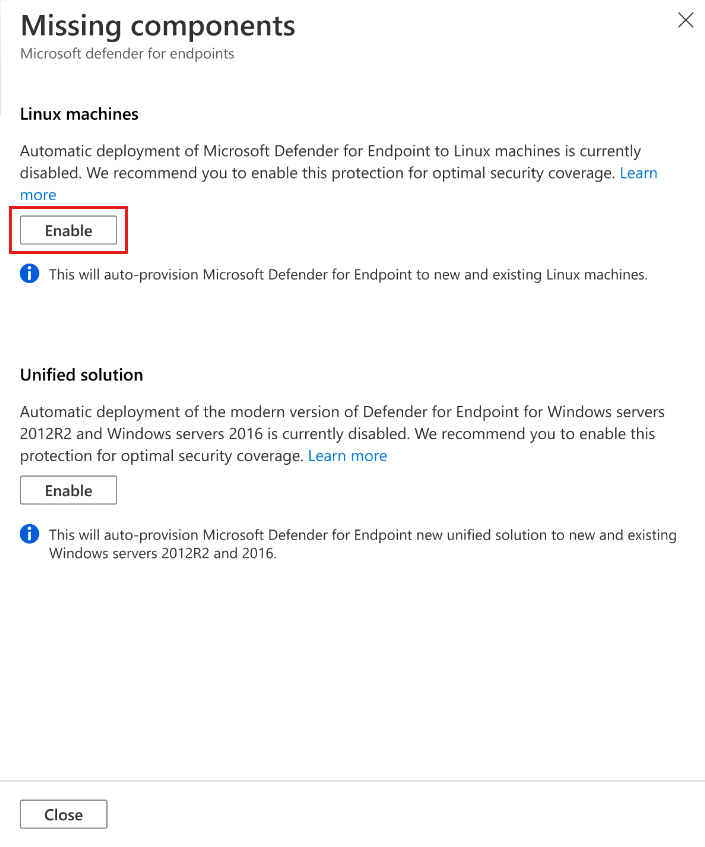 Missing components
Microsoft defender for endpoints

Linux machines

Automatic deployment of Microsoft Defender for Endpoint to Linux machines is currently disabled. We recommend you to enable this protection for optimal security coverage. Learn more

Enable

This will auto-provision Microsoft Defender for Endpoint to new and existing Linux machines.

Unified solution

Automatic deployment of the modern version of Defender for Endpoint for Windows servers 2012R2 and Windows servers 2016 is currently disabled. We recommend you to enable this protection for optimal security coverage. Learn more

Enable

This will auto-provision Microsoft Defender for Endpoint new unified solution to new and existing Windows servers 2012R2 and 2016.

Close